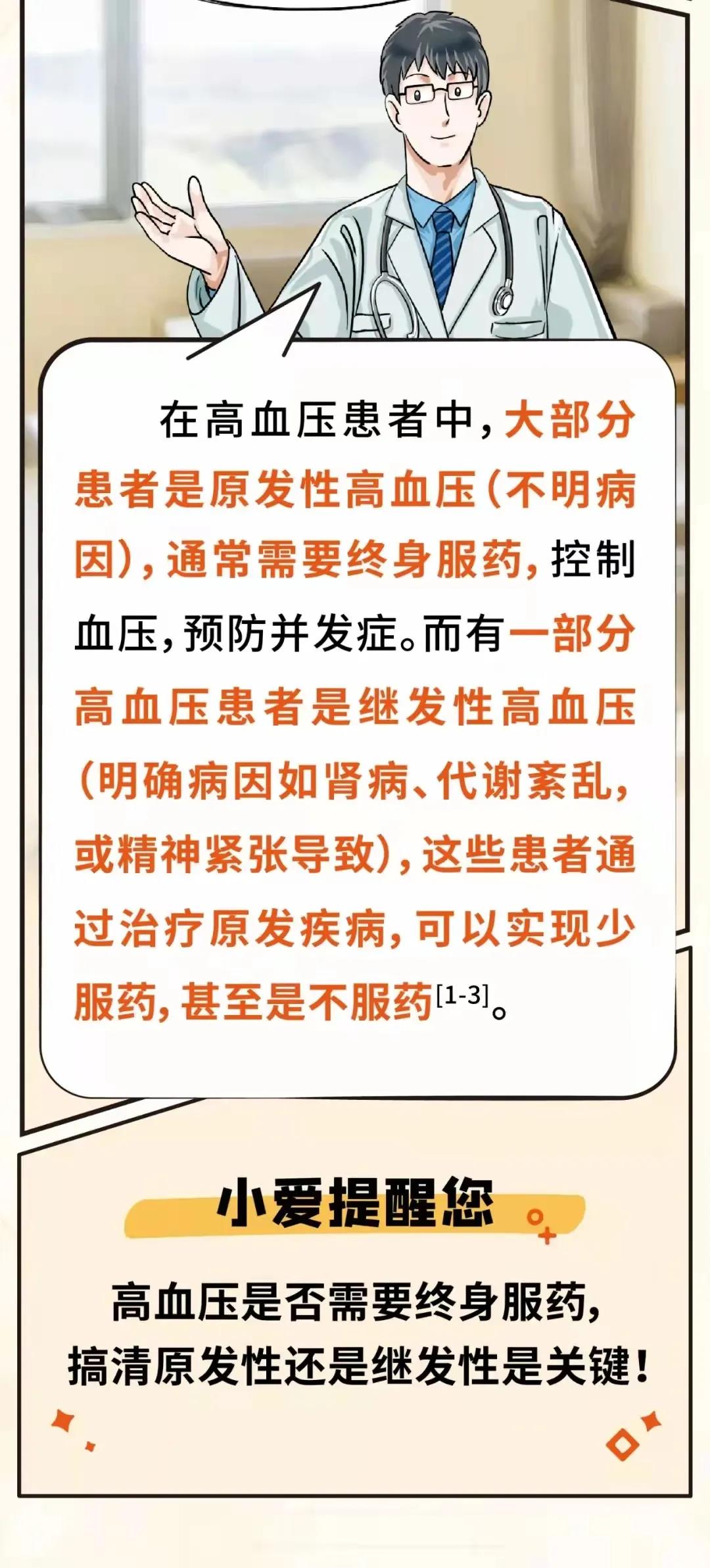 在高血压患者中，大部分患者是原发性高血压（不明病因），通常需要终身服药，控制血压，预防并发症。而有一部分高血压患者是继发性高血压（明确病因如肾病、代谢紊乱，或精神紧张导致），这些患者通过治疗原发疾病，可以实现少服药，甚至是不服药$^{[1-3]}$。

小爱提醒您

高血压是否需要终身服药，
搞清原发性还是继发性是关键！